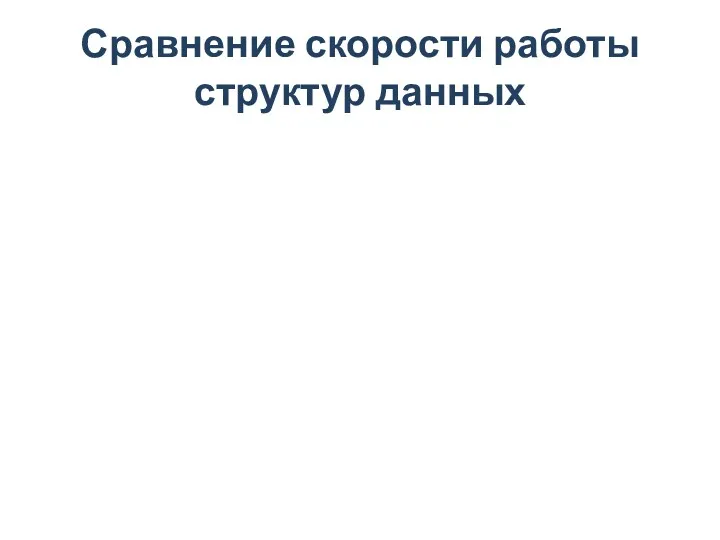 Сравнение скорости работы структур данных